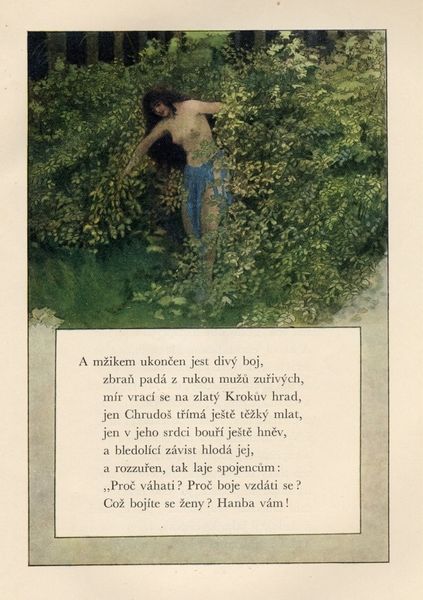 A mžikem ukončen jest divý boj,
zbraň padá z rukou mužů zuřivých,
mír vrací se na zlatý Krokův hrad,
jen Chrudoš třímá ještě těžký mlat,
jen v jeho srdci bouří ještě hněv,
a bledolící závist hlodá jej,
a rozzuřen, tak laje spojencům:
„Proč váhati? Proč boje vzdáti se?
Což bojíte se ženy? Hanba vám!